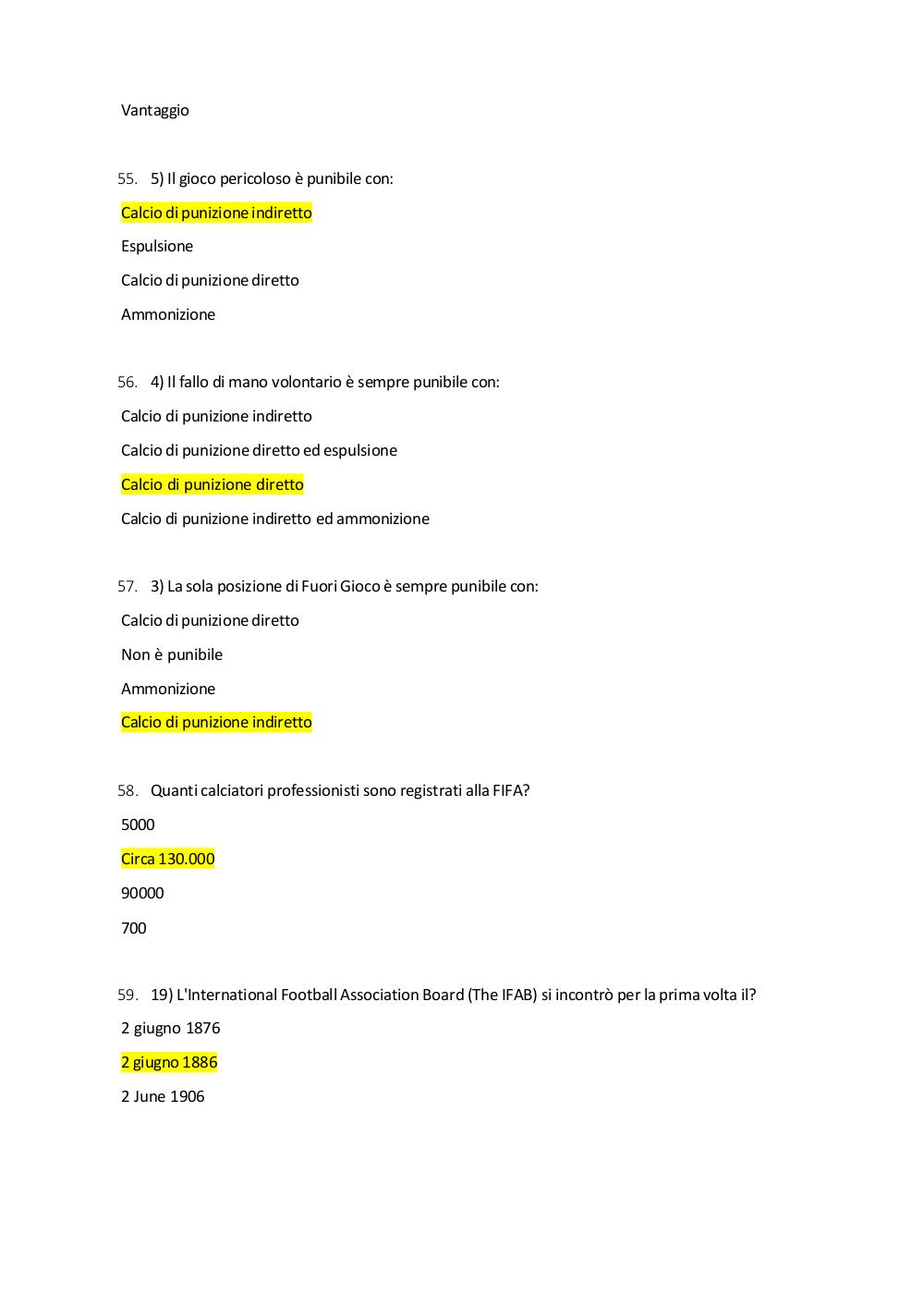 Vantaggio

55. 5) Il gioco pericoloso è punibile con:

Calcio di punizione indiretto

Espulsione

Calcio di punizione diretto

Ammonizione

56. 4) Il fallo di mano volontario è sempre punibile con:

Calcio di punizione indiretto

Calcio di punizione diretto ed espulsione

Calcio di punizione diretto

Calcio di punizione indiretto ed ammonizione

57. 3) La sola posizione di Fuori Gioco è sempre punibile con:

Calcio di punizione diretto

Non è punibile

Ammonizione

Calcio di punizione indiretto

58. Quanti calciatori professionisti sono registrati alla FIFA?

5000

Circa 130.000

90000

700

59. 19) L'International Football Association Board (The IFAB) si incontrò per la prima volta il?

2 giugno 1876

2 giugno 1886

2 June 1906